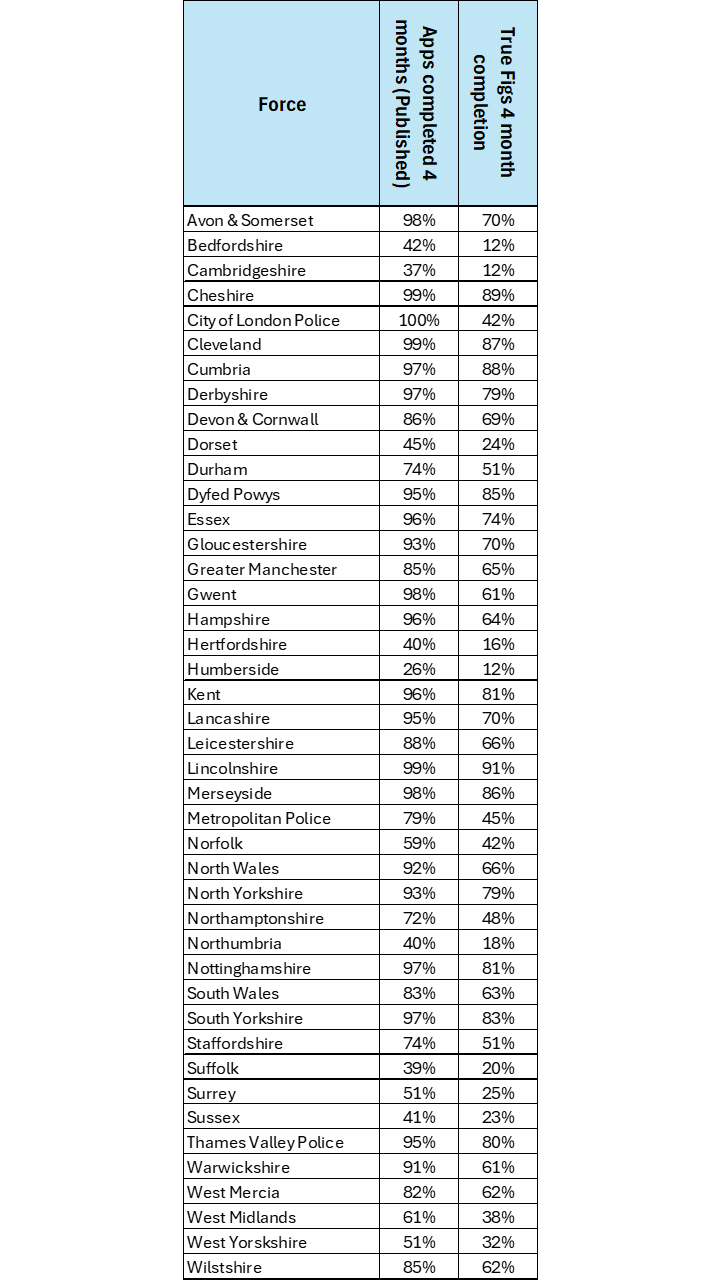 | Force | Apps completed 4 months (Published) | True Figs 4 month completion |
|---|---|---|
| Avon & Somerset | 98% | 70% |
| Bedfordshire | 42% | 12% |
| Cambridgeshire | 37% | 12% |
| Cheshire | 99% | 89% |
| City of London Police | 100% | 42% |
| Cleveland | 99% | 87% |
| Cumbria | 97% | 88% |
| Derbyshire | 97% | 79% |
| Devon & Cornwall | 86% | 69% |
| Dorset | 45% | 24% |
| Durham | 74% | 51% |
| Dyfed Powys | 95% | 85% |
| Essex | 96% | 74% |
| Gloucestershire | 93% | 70% |
| Greater Manchester | 85% | 65% |
| Gwent | 98% | 61% |
| Hampshire | 96% | 64% |
| Hertfordshire | 40% | 16% |
| Humberside | 26% | 12% |
| Kent | 96% | 81% |
| Lancashire | 95% | 70% |
| Leicestershire | 88% | 66% |
| Lincolnshire | 99% | 91% |
| Merseyside | 98% | 86% |
| Metropolitan Police | 79% | 45% |
| Norfolk | 59% | 42% |
| North Wales | 92% | 66% |
| North Yorkshire | 93% | 79% |
| Northamptonshire | 72% | 48% |
| Northumbria | 40% | 18% |
| Nottinghamshire | 97% | 81% |
| South Wales | 83% | 63% |
| South Yorkshire | 97% | 83% |
| Staffordshire | 74% | 51% |
| Suffolk | 39% | 20% |
| Surrey | 51% | 25% |
| Sussex | 41% | 23% |
| Thames Valley Police | 95% | 80% |
| Warwickshire | 91% | 61% |
| West Mercia | 82% | 62% |
| West Midlands | 61% | 38% |
| West Yorskshire | 51% | 32% |
| Wilstshire | 85% | 62% |